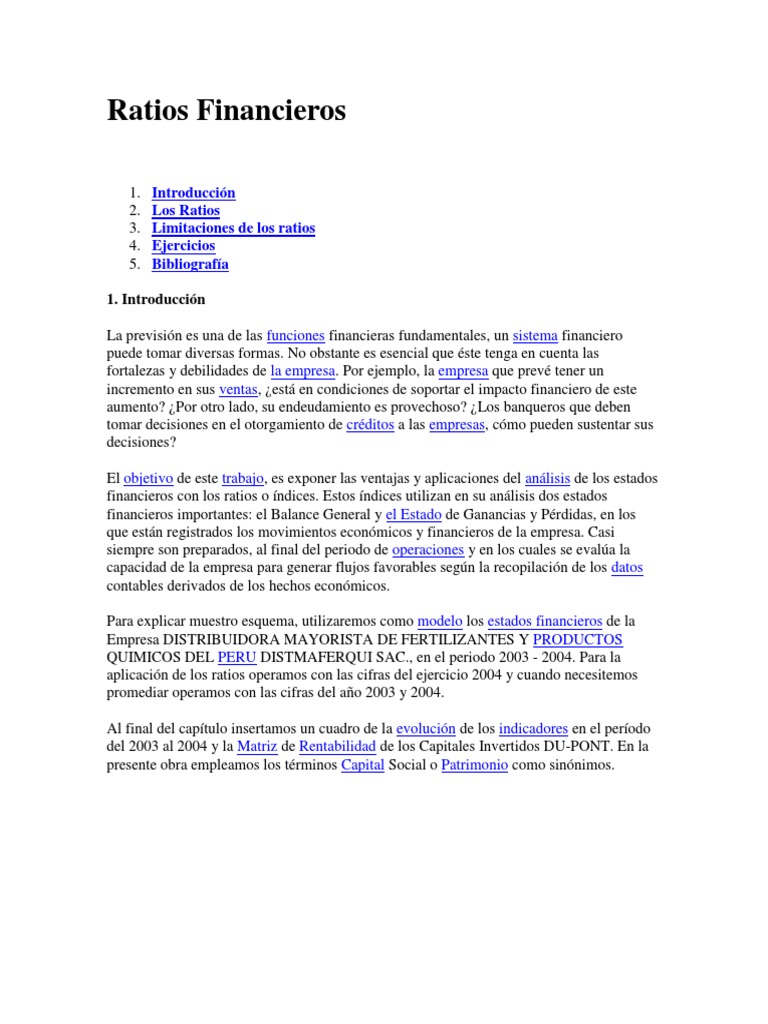 Ratios Financieros

1. Introducción
2. Los Ratios
3. Limitaciones de los ratios
4. Ejercicios
5. Bibliografía

1. Introducción

La previsión es una de las funciones financieras fundamentales, un sistema financiero puede tomar diversas formas. No obstante es esencial que éste tenga en cuenta las fortalezas y debilidades de la empresa. Por ejemplo, la empresa que prevé tener un incremento en sus ventas, ¿está en condiciones de soportar el impacto financiero de este aumento? ¿Por otro lado, su endeudamiento es provechoso? ¿Los banqueros que deben tomar decisiones en el otorgamiento de créditos a las empresas, cómo pueden sustentar sus decisiones?

El objetivo de este trabajo, es exponer las ventajas y aplicaciones del análisis de los estados financieros con los ratios o índices. Estos índices utilizan en su análisis dos estados financieros importantes: el Balance General y el Estado de Ganancias y Pérdidas, en los que están registrados los movimientos económicos y financieros de la empresa. Casi siempre son preparados, al final del periodo de operaciones y en los cuales se evalúa la capacidad de la empresa para generar flujos favorables según la recopilación de los datos contables derivados de los hechos económicos.

Para explicar muestro esquema, utilizaremos como modelo los estados financieros de la Empresa DISTRIBUIDORA MAYORISTA DE FERTILIZANTES Y PRODUCTOS QUIMICOS DEL PERU DISTMAFERQUI SAC., en el periodo 2003 - 2004. Para la aplicación de los ratios operamos con las cifras del ejercicio 2004 y cuando necesitemos promediar operamos con las cifras del año 2003 y 2004.

Al final del capítulo insertamos un cuadro de la evolución de los indicadores en el período del 2003 al 2004 y la Matriz de Rentabilidad de los Capitales Invertidos DU-PONT. En la presente obra empleamos los términos Capital Social o Patrimonio como sinónimos.